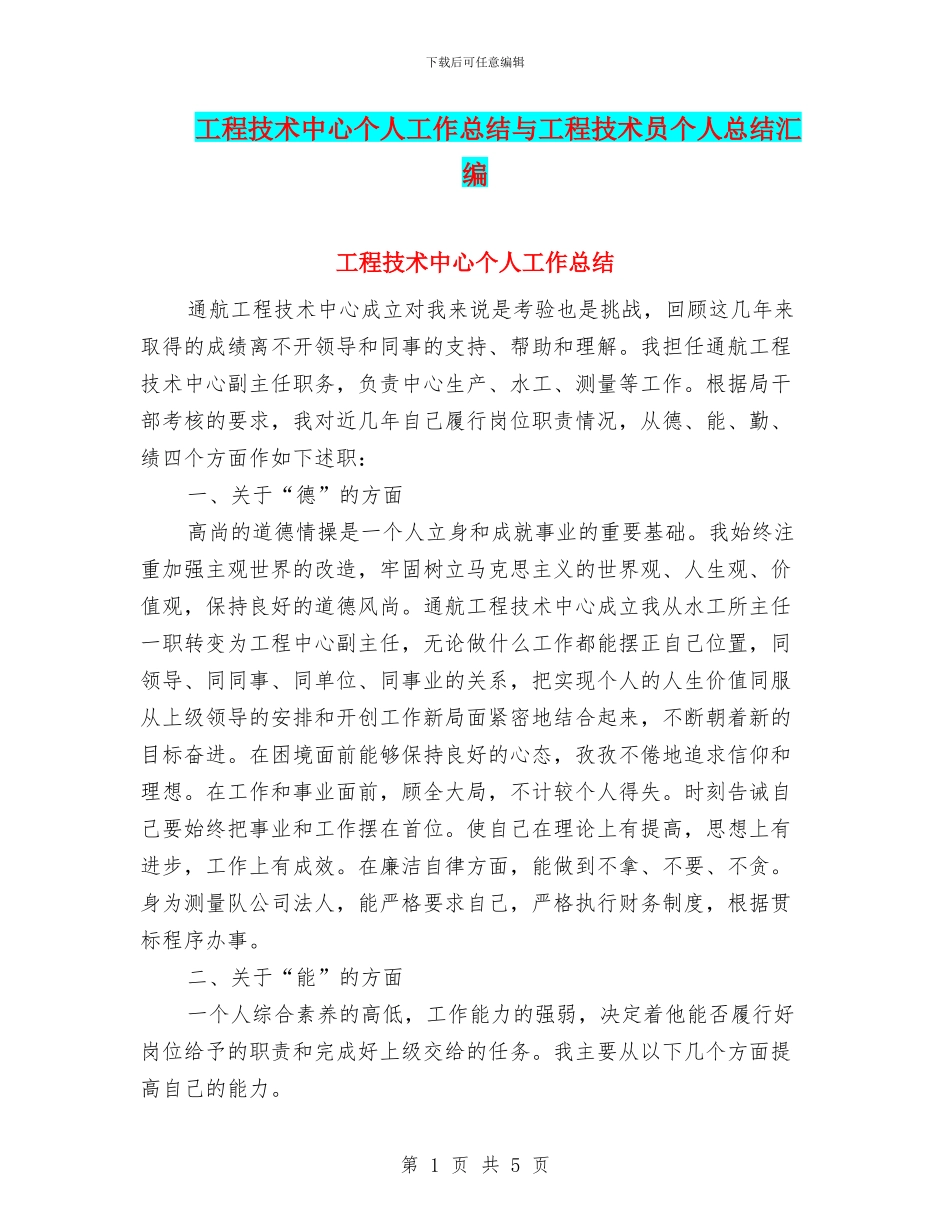 下载后可任意编辑

工程技术中心个人工作总结与工程技术员个人总结汇编

工程技术中心个人工作总结

通航工程技术中心成立对我来说是考验也是挑战，回顾这几年来取得的成绩离不开领导和同事的支持、帮助和理解。我担任通航工程技术中心副主任职务，负责中心生产、水工、测量等工作。根据局干部考核的要求，我对近几年自己履行岗位职责情况，从德、能、勤、绩四个方面作如下述职：

一、关于“德”的方面

高尚的道德情操是一个人立身和成就事业的重要基础。我始终注重加强主观世界的改造，牢固树立马克思主义的世界观、人生观、价值观，保持良好的道德风尚。通航工程技术中心成立我从水工所主任一职转变为工程中心副主任，无论做什么工作都能摆正自己位置，同领导、同同事、同单位、同事业的关系，把实现个人的人生价值同服从上级领导的安排和开创工作新局面紧密地结合起来，不断朝着新的目标奋进。在困境面前能够保持良好的心态，孜孜不倦地追求信仰和理想。在工作和事业面前，顾全大局，不计较个人得失。时刻告诫自己要始终把事业和工作摆在首位。使自己在理论上有提高，思想上有进步，工作上有成效。在廉洁自律方面，能做到不拿、不要、不贪。身为测量队公司法人，能严格要求自己，严格执行财务制度，根据贯标程序办事。

二、关于“能”的方面

一个人综合素养的高低，工作能力的强弱，决定着他能否履行好岗位给予的职责和完成好上级交给的任务。我主要从以下几个方面提高自己的能力。

第 1 页 共 5 页